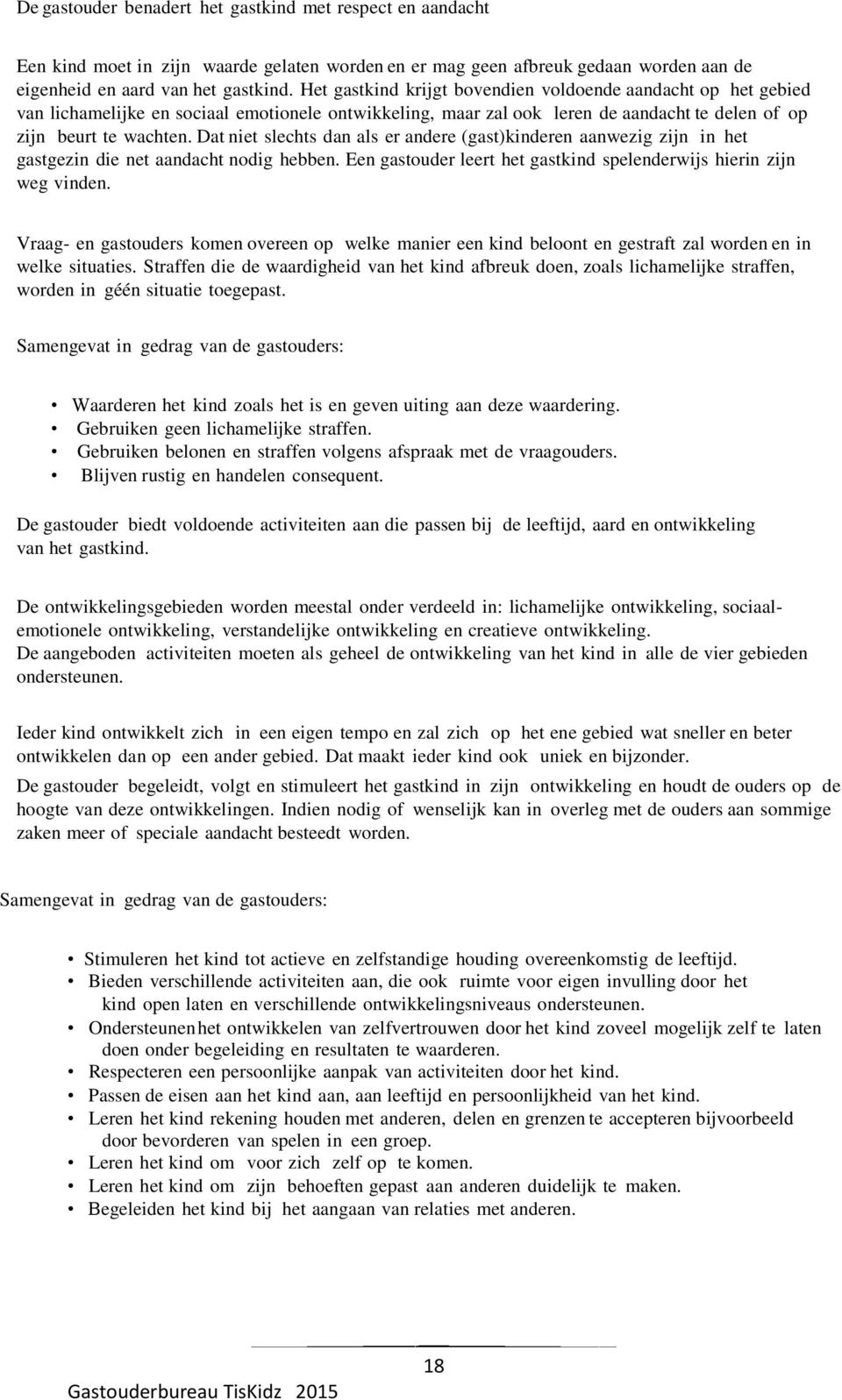 De gastouder benadert het gastkind met respect en aandacht

Een kind moet in zijn waarde gelaten worden en er mag geen afbreuk gedaan worden aan de eigenheid en aard van het gastkind. Het gastkind krijgt bovendien voldoende aandacht op het gebied van lichamelijke en sociaal emotionele ontwikkeling, maar zal ook leren de aandacht te delen of op zijn beurt te wachten. Dat niet slechts dan als er andere (gast)kinderen aanwezig zijn in het gastgezin die net aandacht nodig hebben. Een gastouder leert het gastkind spelenderwijs hierin zijn weg vinden.

Vraag- en gastouders komen overeen op welke manier een kind beloont en gestraft zal worden en in welke situaties. Straffen die de waardigheid van het kind afbreuk doen, zoals lichamelijke straffen, worden in géén situatie toegepast.

Samengevat in gedrag van de gastouders:

• Waarderen het kind zoals het is en geven uiting aan deze waardering.
• Gebruiken geen lichamelijke straffen.
• Gebruiken belonen en straffen volgens afspraak met de vraagouders.
• Blijven rustig en handelen consequent.

De gastouder biedt voldoende activiteiten aan die passen bij de leeftijd, aard en ontwikkeling van het gastkind.

De ontwikkelingsgebieden worden meestal onder verdeeld in: lichamelijke ontwikkeling, sociaal-emotionele ontwikkeling, verstandelijke ontwikkeling en creatieve ontwikkeling.
De aangeboden activiteiten moeten als geheel de ontwikkeling van het kind in alle de vier gebieden ondersteunen.

Ieder kind ontwikkelt zich in een eigen tempo en zal zich op het ene gebied wat sneller en beter ontwikkelen dan op een ander gebied. Dat maakt ieder kind ook uniek en bijzonder.

De gastouder begeleidt, volgt en stimuleert het gastkind in zijn ontwikkeling en houdt de ouders op de hoogte van deze ontwikkelingen. Indien nodig of wenselijk kan in overleg met de ouders aan sommige zaken meer of speciale aandacht besteedt worden.

Samengevat in gedrag van de gastouders:

• Stimuleren het kind tot actieve en zelfstandige houding overeenkomstig de leeftijd.
• Bieden verschillende activiteiten aan, die ook ruimte voor eigen invulling door het kind open laten en verschillende ontwikkelingsniveaus ondersteunen.
• Ondersteunen het ontwikkelen van zelfvertrouwen door het kind zoveel mogelijk zelf te laten doen onder begeleiding en resultaten te waarderen.
• Respecteren een persoonlijke aanpak van activiteiten door het kind.
• Passen de eisen aan het kind aan, aan leeftijd en persoonlijkheid van het kind.
• Leren het kind rekening houden met anderen, delen en grenzen te accepteren bijvoorbeeld door bevorderen van spelen in een groep.
• Leren het kind om voor zich zelf op te komen.
• Leren het kind om zijn behoeften gepast aan anderen duidelijk te maken.
• Begeleiden het kind bij het aangaan van relaties met anderen.

18

Gastouderbureau TisKidz 2015